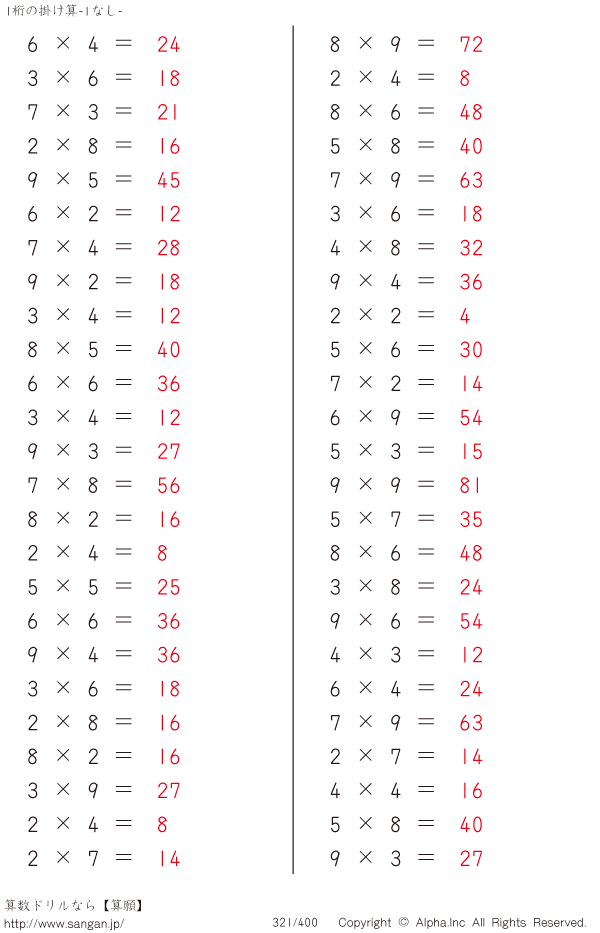 1桁の掛け算-1なし-

$6 \times 4 = 24$
$3 \times 6 = 18$
$7 \times 3 = 21$
$2 \times 8 = 16$
$9 \times 5 = 45$
$6 \times 2 = 12$
$7 \times 4 = 28$
$9 \times 2 = 18$
$3 \times 4 = 12$
$8 \times 5 = 40$
$6 \times 6 = 36$
$3 \times 4 = 12$
$9 \times 3 = 27$
$7 \times 8 = 56$
$8 \times 2 = 16$
$2 \times 4 = 8$
$5 \times 5 = 25$
$6 \times 6 = 36$
$9 \times 4 = 36$
$3 \times 6 = 18$
$2 \times 8 = 16$
$8 \times 2 = 16$
$3 \times 9 = 27$
$2 \times 4 = 8$
$2 \times 7 = 14$

$8 \times 9 = 72$
$2 \times 4 = 8$
$8 \times 6 = 48$
$5 \times 8 = 40$
$7 \times 9 = 63$
$3 \times 6 = 18$
$4 \times 8 = 32$
$9 \times 4 = 36$
$2 \times 2 = 4$
$5 \times 6 = 30$
$7 \times 2 = 14$
$6 \times 9 = 54$
$5 \times 3 = 15$
$9 \times 9 = 81$
$5 \times 7 = 35$
$8 \times 6 = 48$
$3 \times 8 = 24$
$9 \times 6 = 54$
$4 \times 3 = 12$
$6 \times 4 = 24$
$7 \times 9 = 63$
$2 \times 7 = 14$
$4 \times 4 = 16$
$5 \times 8 = 40$
$9 \times 3 = 27$

算数ドリルなら【算願】
http://www.sangan.jp/
321/400 Copyright © Alpha.Inc All Rights Reserved.